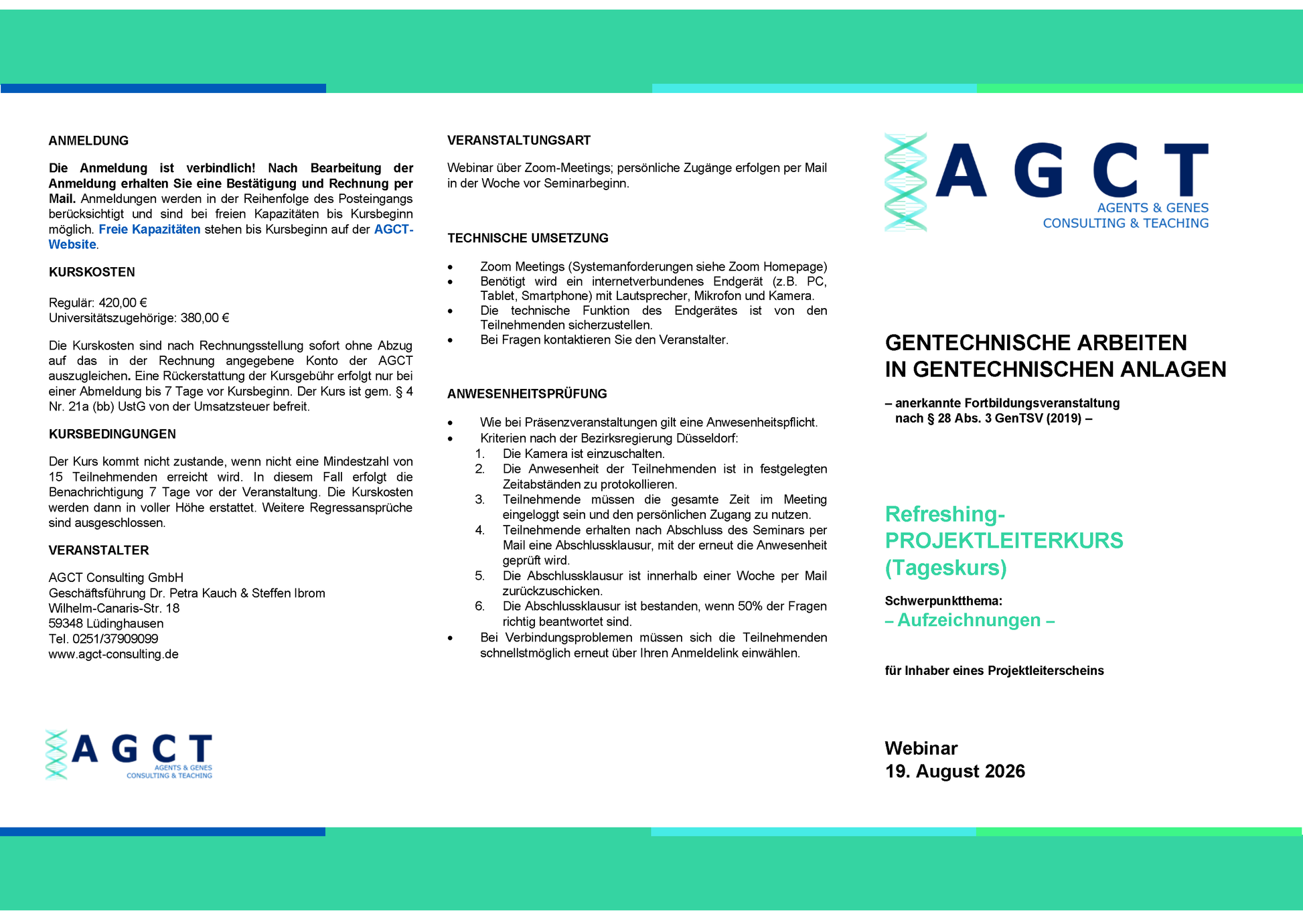 ANMELDUNG

Die Anmeldung ist verbindlich! Nach Bearbeitung der Anmeldung erhalten Sie eine Bestätigung und Rechnung per Mail. Anmeldungen werden in der Reihenfolge des Posteingangs berücksichtigt und sind bei freien Kapazitäten bis Kursbeginn möglich. Freie Kapazitäten stehen bis Kursbeginn auf der AGCT-Website.

KURSKOSTEN

Regulär: 420,00 €
Universitätszugehörige: 380,00 €

Die Kurskosten sind nach Rechnungsstellung sofort ohne Abzug auf das in der Rechnung angegebene Konto der AGCT auszugleichen. Eine Rückerstattung der Kursgebühr erfolgt nur bei einer Abmeldung bis 7 Tage vor Kursbeginn. Der Kurs ist gem. § 4 Nr. 21a (bb) UstG von der Umsatzsteuer befreit.

KURSBEDINGUNGEN

Der Kurs kommt nicht zustande, wenn nicht eine Mindestzahl von 15 Teilnehmenden erreicht wird. In diesem Fall erfolgt die Benachrichtigung 7 Tage vor der Veranstaltung. Die Kurskosten werden dann in voller Höhe erstattet. Weitere Regressansprüche sind ausgeschlossen.

VERANSTALTER

AGCT Consulting GmbH
Geschäftsführung Dr. Petra Kauch & Steffen Ibrom
Wilhelm-Canaris-Str. 18
59348 Lüdinghausen
Tel. 0251/37909099
www.agct-consulting.de

AGCT
AGENTS & GENES
CONSULTING & TEACHING

VERANSTALTUNGSART

Webinar über Zoom-Meetings; persönliche Zugänge erfolgen per Mail in der Woche vor Seminarbeginn.

TECHNISCHE UMSETZUNG

• Zoom Meetings (Systemanforderungen siehe Zoom Homepage)
• Benötigt wird ein internetverbundenes Endgerät (z.B. PC, Tablet, Smartphone) mit Lautsprecher, Mikrofon und Kamera.
• Die technische Funktion des Endgerätes ist von den Teilnehmenden sicherzustellen.
• Bei Fragen kontaktieren Sie den Veranstalter.

ANWESENHEITSPRÜFUNG

• Wie bei Präsenzveranstaltungen gilt eine Anwesenheitspflicht.
• Kriterien nach der Bezirksregierung Düsseldorf:
1. Die Kamera ist einzuschalten.
2. Die Anwesenheit der Teilnehmenden ist in festgelegten Zeitabständen zu protokollieren.
3. Teilnehmende müssen die gesamte Zeit im Meeting eingeloggt sein und den persönlichen Zugang zu nutzen.
4. Teilnehmende erhalten nach Abschluss des Seminars per Mail eine Abschlussklausur, mit der erneut die Anwesenheit geprüft wird.
5. Die Abschlussklausur ist innerhalb einer Woche per Mail zurückzuschicken.
6. Die Abschlussklausur ist bestanden, wenn 50% der Fragen richtig beantwortet sind.
• Bei Verbindungsproblemen müssen sich die Teilnehmenden schnellstmöglich erneut über Ihren Anmeldelink einwählen.

AGCT
AGENTS & GENES
CONSULTING & TEACHING

GENTECHNISCHE ARBEITEN
IN GENTECHNISCHEN ANLAGEN

– anerkannte Fortbildungsveranstaltung
nach § 28 Abs. 3 GenTSV (2019) –

Refreshing-
PROJEKTLEITERKURS
(Tageskurs)

Schwerpunktthema:
– Aufzeichnungen –

für Inhaber eines Projektleiterscheins

Webinar
19. August 2026